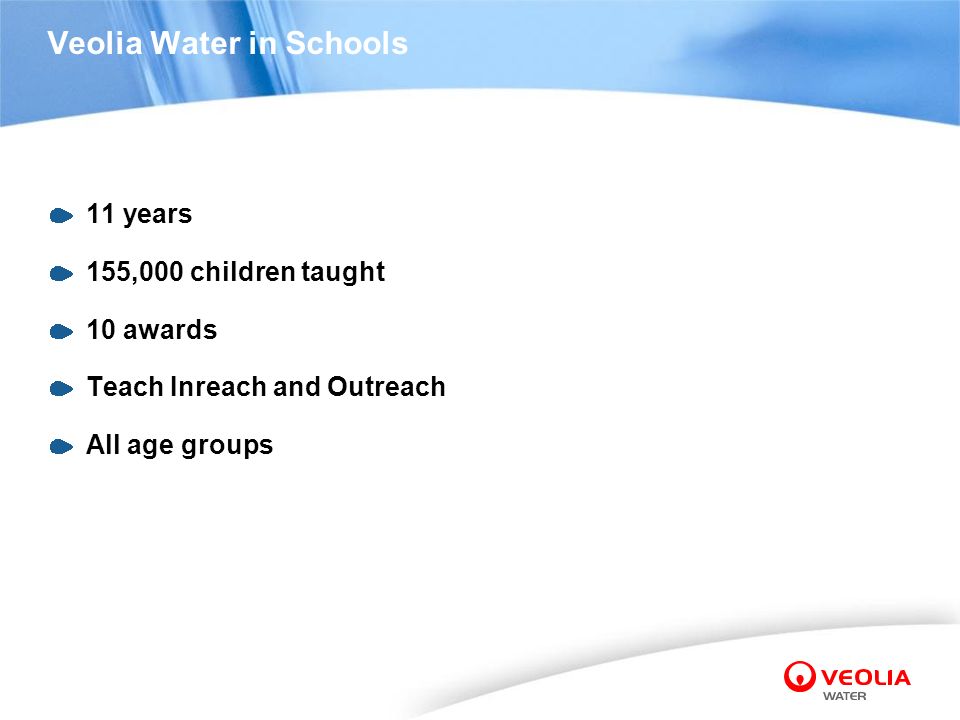 Veolia Water in Schools

11 years

155,000 children taught

10 awards

Teach Inreach and Outreach

All age groups

VEOLIA
WATER